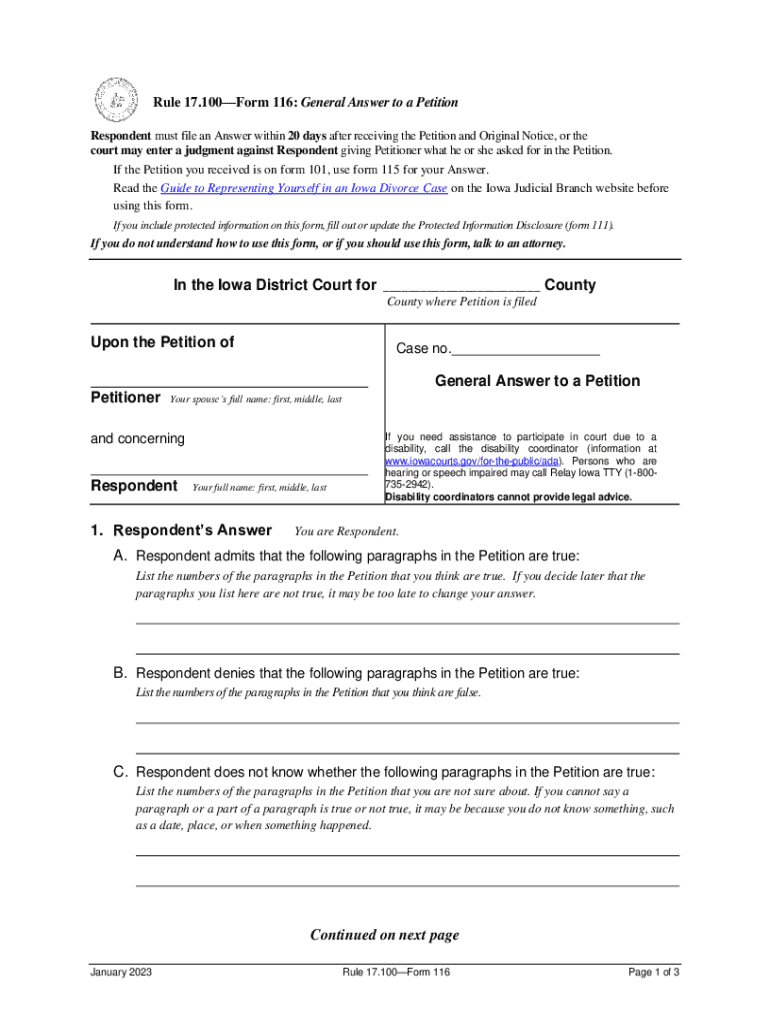 Rule 17.100—Form 116: General Answer to a Petition

Respondent must file an Answer within 20 days after receiving the Petition and Original Notice, or the court may enter a judgment against Respondent giving Petitioner what he or she asked for in the Petition.

If the Petition you received is on form 101, use form 115 for your Answer.

Read the Guide to Representing Yourself in an Iowa Divorce Case on the Iowa Judicial Branch website before using this form.

If you include protected information on this form, fill out or update the Protected Information Disclosure (form 111).

If you do not understand how to use this form, or if you should use this form, talk to an attorney.

In the Iowa District Court for ____________________ County
County where Petition is filed

Upon the Petition of

Petitioner Your spouse's full name: first, middle, last

and concerning

Respondent Your full name: first, middle, last

Case no.___________________

General Answer to a Petition

If you need assistance to participate in court due to a disability, call the disability coordinator (information at www.iowacourts.gov/for-the-public/ada). Persons who are hearing or speech impaired may call Relay Iowa TTY (1-800-735-2942). Disability coordinators cannot provide legal advice.

1. Respondent's Answer You are Respondent.

A. Respondent admits that the following paragraphs in the Petition are true:
List the numbers of the paragraphs in the Petition that you think are true. If you decide later that the paragraphs you list here are not true, it may be too late to change your answer.

B. Respondent denies that the following paragraphs in the Petition are true:
List the numbers of the paragraphs in the Petition that you think are false.

C. Respondent does not know whether the following paragraphs in the Petition are true:
List the numbers of the paragraphs in the Petition that you are not sure about. If you cannot say a paragraph or a part of a paragraph is true or not true, it may be because you do not know something, such as a date, place, or when something happened.

Continued on next page

January 2023 Rule 17.100—Form 116 Page 1 of 3